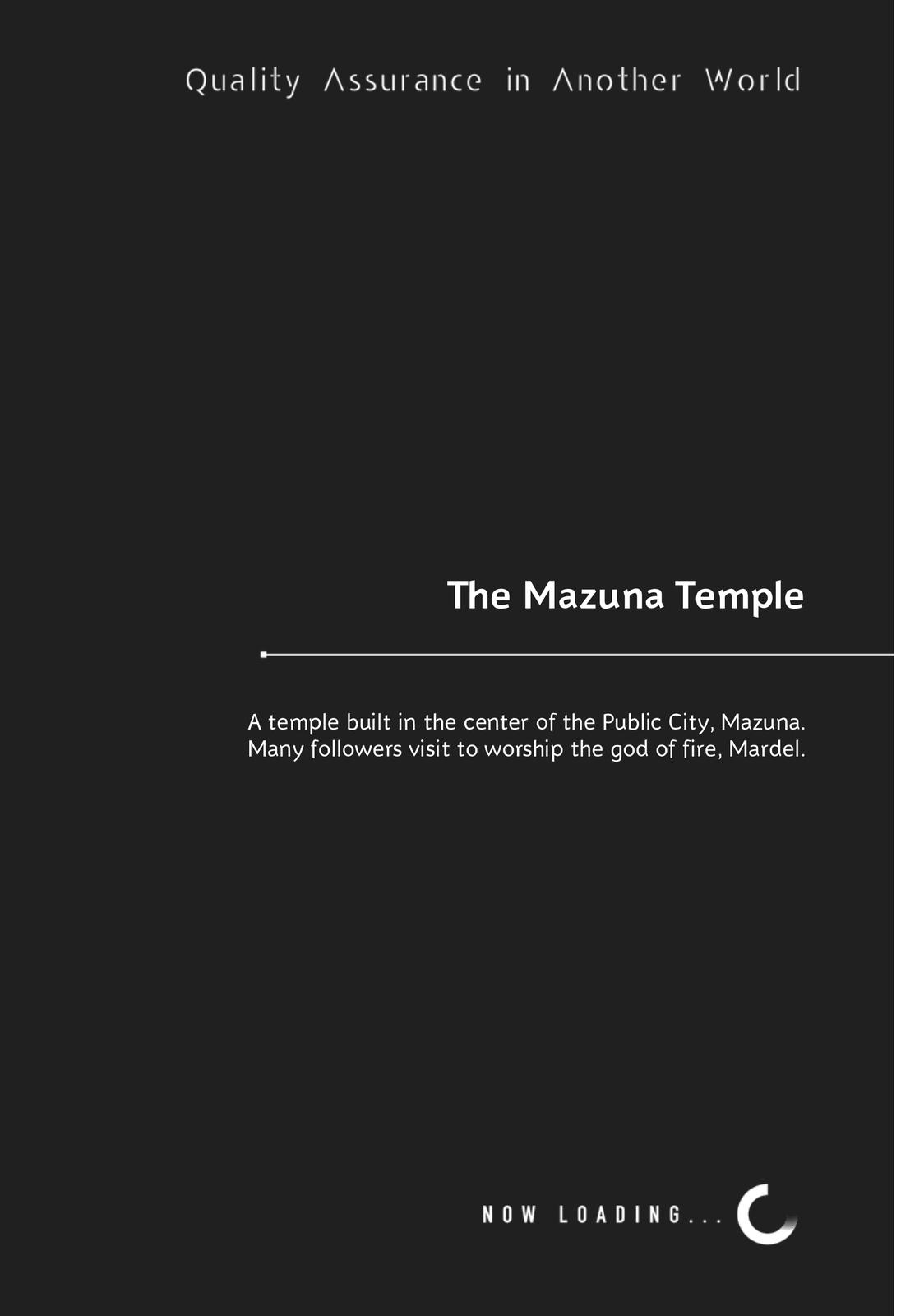 Quality Assurance in Another World

The Mazuna Temple

A temple built in the center of the Public City, Mazuna. Many followers visit to worship the god of fire, Mardel.

NOW LOADING...